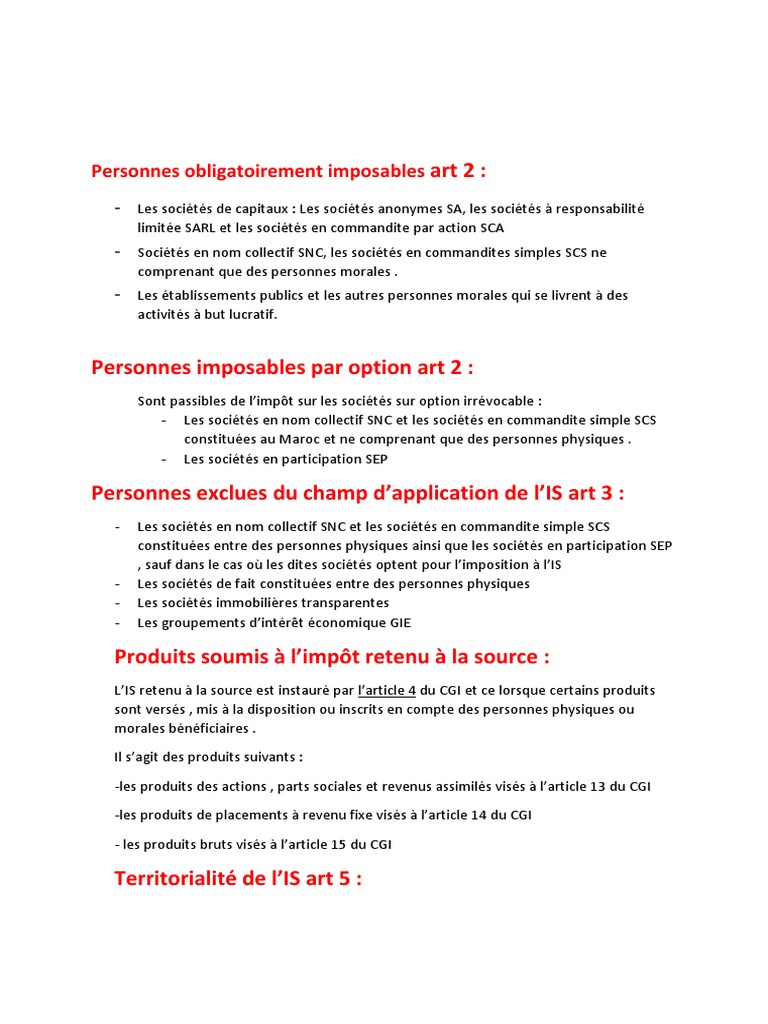 Personnes obligatoirement imposables art 2 :

- Les sociétés de capitaux : Les sociétés anonymes SA, les sociétés à responsabilité limitée SARL et les sociétés en commandite par action SCA
- Sociétés en nom collectif SNC, les sociétés en commandites simples SCS ne comprenant que des personnes morales .
- Les établissements publics et les autres personnes morales qui se livrent à des activités à but lucratif.

Personnes imposables par option art 2 :

Sont passibles de l'impôt sur les sociétés sur option irrévocable :
- Les sociétés en nom collectif SNC et les sociétés en commandite simple SCS constituées au Maroc et ne comprenant que des personnes physiques .
- Les sociétés en participation SEP

Personnes exclues du champ d'application de l'IS art 3 :

- Les sociétés en nom collectif SNC et les sociétés en commandite simple SCS constituées entre des personnes physiques ainsi que les sociétés en participation SEP , sauf dans le cas où les dites sociétés optent pour l'imposition à l'IS
- Les sociétés de fait constituées entre des personnes physiques
- Les sociétés immobilières transparentes
- Les groupements d'intérêt économique GIE

Produits soumis à l'impôt retenu à la source :

L'IS retenu à la source est instauré par l'article 4 du CGI et ce lorsque certains produits sont versés , mis à la disposition ou inscrits en compte des personnes physiques ou morales bénéficiaires .

Il s'agit des produits suivants :

-les produits des actions , parts sociales et revenus assimilés visés à l'article 13 du CGI

-les produits de placements à revenu fixe visés à l'article 14 du CGI

- les produits bruts visés à l'article 15 du CGI

Territorialité de l'IS art 5 :